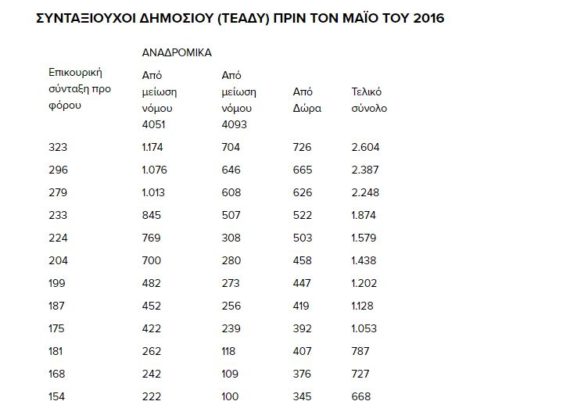 ΣΥΝΤΑΞΙΟΥΧΟΙ ΔΗΜΟΣΙΟΥ (ΤΕΑΔΥ) ΠΡΙΝ ΤΟΝ ΜΑΪΟ ΤΟΥ 2016

ΑΝΑΔΡΟΜΙΚΑ

| Επικουρική σύνταξη προ φόρου | Από μείωση νόμου 4051 | Από μείωση νόμου 4093 | Από Δώρα | Τελικό σύνολο |
|---|---|---|---|---|
| 323 | 1.174 | 704 | 726 | 2.604 |
| 296 | 1.076 | 646 | 665 | 2.387 |
| 279 | 1.013 | 608 | 626 | 2.248 |
| 233 | 845 | 507 | 522 | 1.874 |
| 224 | 769 | 308 | 503 | 1.579 |
| 204 | 700 | 280 | 458 | 1.438 |
| 199 | 482 | 273 | 447 | 1.202 |
| 187 | 452 | 256 | 419 | 1.128 |
| 175 | 422 | 239 | 392 | 1.053 |
| 181 | 262 | 118 | 407 | 787 |
| 168 | 242 | 109 | 376 | 727 |
| 154 | 222 | 100 | 345 | 668 |